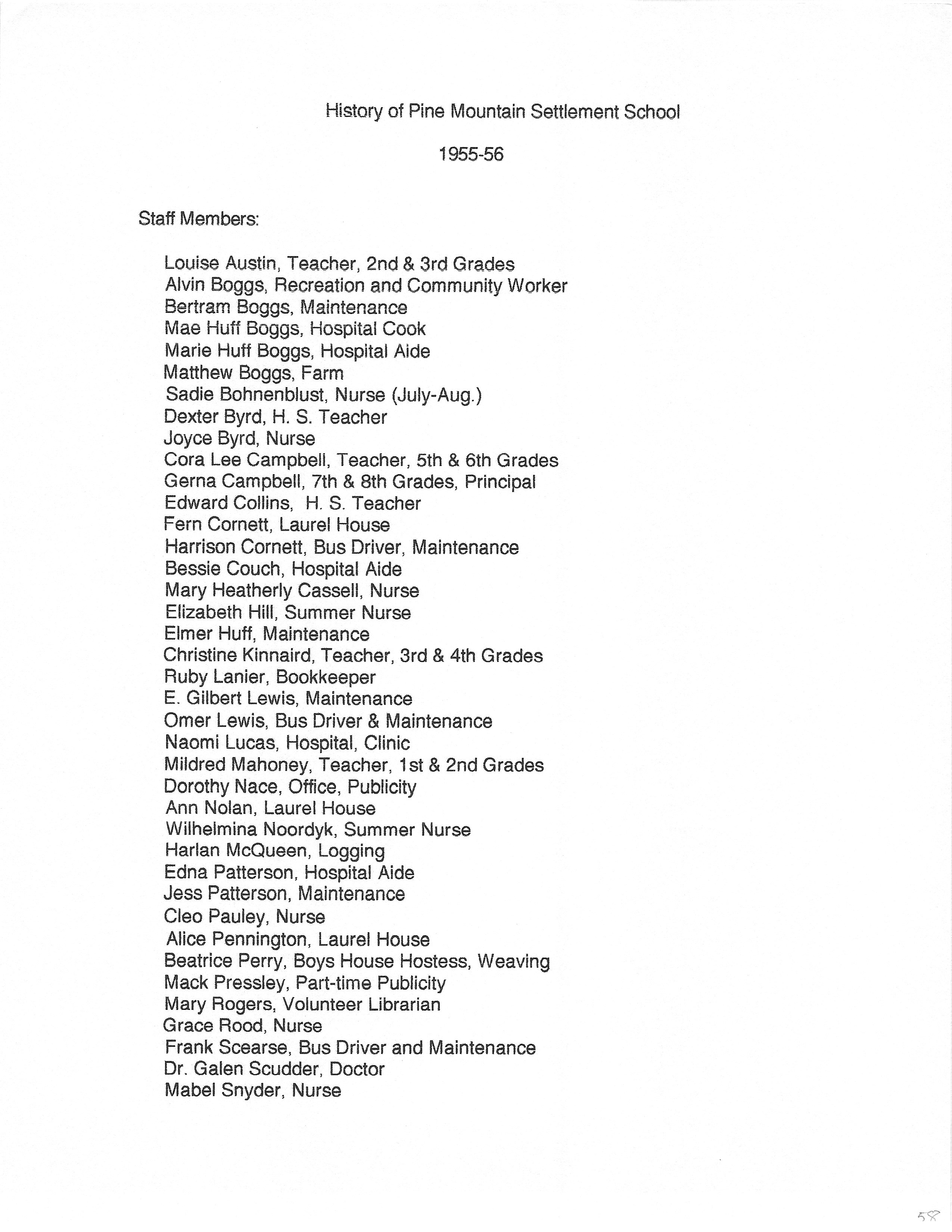 History of Pine Mountain Settlement School

1955-56

Staff Members:

Louise Austin, Teacher, 2nd & 3rd Grades
Alvin Boggs, Recreation and Community Worker
Bertram Boggs, Maintenance
Mae Huff Boggs, Hospital Cook
Marie Huff Boggs, Hospital Aide
Matthew Boggs, Farm
Sadie Bohnenblust, Nurse (July-Aug.)
Dexter Byrd, H. S. Teacher
Joyce Byrd, Nurse
Cora Lee Campbell, Teacher, 5th & 6th Grades
Gerna Campbell, 7th & 8th Grades, Principal
Edward Collins, H. S. Teacher
Fern Cornett, Laurel House
Harrison Cornett, Bus Driver, Maintenance
Bessie Couch, Hospital Aide
Mary Heatherly Cassell, Nurse
Elizabeth Hill, Summer Nurse
Elmer Huff, Maintenance
Christine Kinnaird, Teacher, 3rd & 4th Grades
Ruby Lanier, Bookkeeper
E. Gilbert Lewis, Maintenance
Omer Lewis, Bus Driver & Maintenance
Naomi Lucas, Hospital, Clinic
Mildred Mahoney, Teacher, 1st & 2nd Grades
Dorothy Nace, Office, Publicity
Ann Nolan, Laurel House
Wilhelmina Noordyk, Summer Nurse
Harlan McQueen, Logging
Edna Patterson, Hospital Aide
Jess Patterson, Maintenance
Cleo Pauley, Nurse
Alice Pennington, Laurel House
Beatrice Perry, Boys House Hostess, Weaving
Mack Pressley, Part-time Publicity
Mary Rogers, Volunteer Librarian
Grace Rood, Nurse
Frank Scearse, Bus Driver and Maintenance
Dr. Galen Scudder, Doctor
Mabel Snyder, Nurse

58